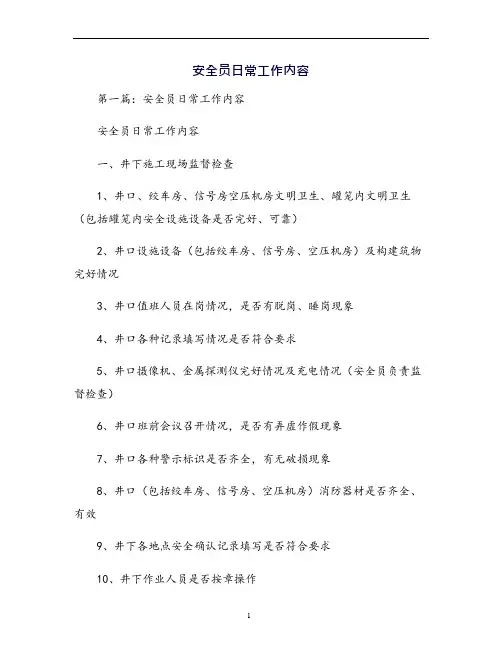 安全员日常工作内容

第一篇：安全员日常工作内容

安全员日常工作内容

一、井下施工现场监督检查

1、井口、绞车房、信号房空压机房文明卫生、罐笼内文明卫生（包括罐笼内安全设施设备是否完好、可靠）

2、井口设施设备（包括绞车房、信号房、空压机房）及构建筑物完好情况

3、井口值班人员在岗情况，是否有脱岗、睡岗现象

4、井口各种记录填写情况是否符合要求

5、井口摄像机、金属探测仪完好情况及充电情况（安全员负责监督检查）

6、井口班前会议召开情况，是否有弄虚作假现象

7、井口各种警示标识是否齐全，有无破损现象

8、井口（包括绞车房、信号房、空压机房）消防器材是否齐全、有效

9、井下各地点安全确认记录填写是否符合要求

10、井下作业人员是否按章操作

1